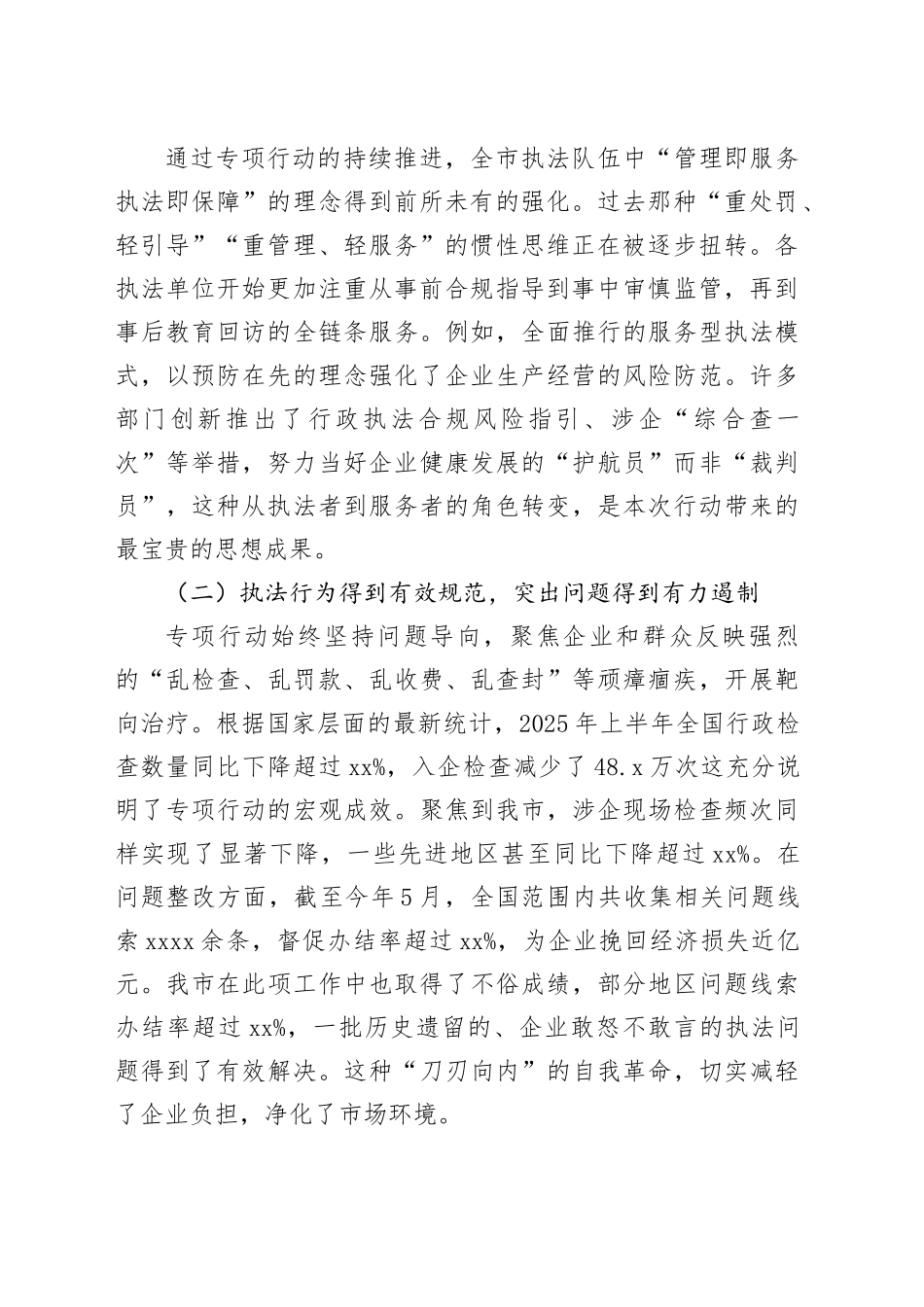 通过专项行动的持续推进，全市执法队伍中“管理即服务执法即保障”的理念得到前所未有的强化。过去那种“重处罚、轻引导”“重管理、轻服务”的惯性思维正在被逐步扭转。各执法单位开始更加注重从事前合规指导到事中审慎监管，再到事后教育回访的全链条服务。例如，全面推行的服务型执法模式，以预防在先的理念强化了企业生产经营的风险防范。许多部门创新推出了行政执法合规风险指引、涉企“综合查一次”等举措，努力当好企业健康发展的“护航员”而非“裁判员”，这种从执法者到服务者的角色转变，是本次行动带来的最宝贵的思想成果。

（二）执法行为得到有效规范，突出问题得到有力遏制

专项行动始终坚持问题导向，聚焦企业和群众反映强烈的“乱检查、乱罚款、乱收费、乱查封”等顽瘴痼疾，开展靶向治疗。根据国家层面的最新统计，2025年上半年全国行政检查数量同比下降超过xx%，入企检查减少了48.x万次这充分说明了专项行动的宏观成效。聚焦到我市，涉企现场检查频次同样实现了显著下降，一些先进地区甚至同比下降超过xx%。在问题整改方面，截至今年5月，全国范围内共收集相关问题线索xxxx余条，督促办结率超过xx%，为企业挽回经济损失近亿元。我市在此项工作中也取得了不俗成绩，部分地区问题线索办结率超过xx%，一批历史遗留的、企业敢怒不敢言的执法问题得到了有效解决。这种“刀刃向内”的自我革命，切实减轻了企业负担，净化了市场环境。